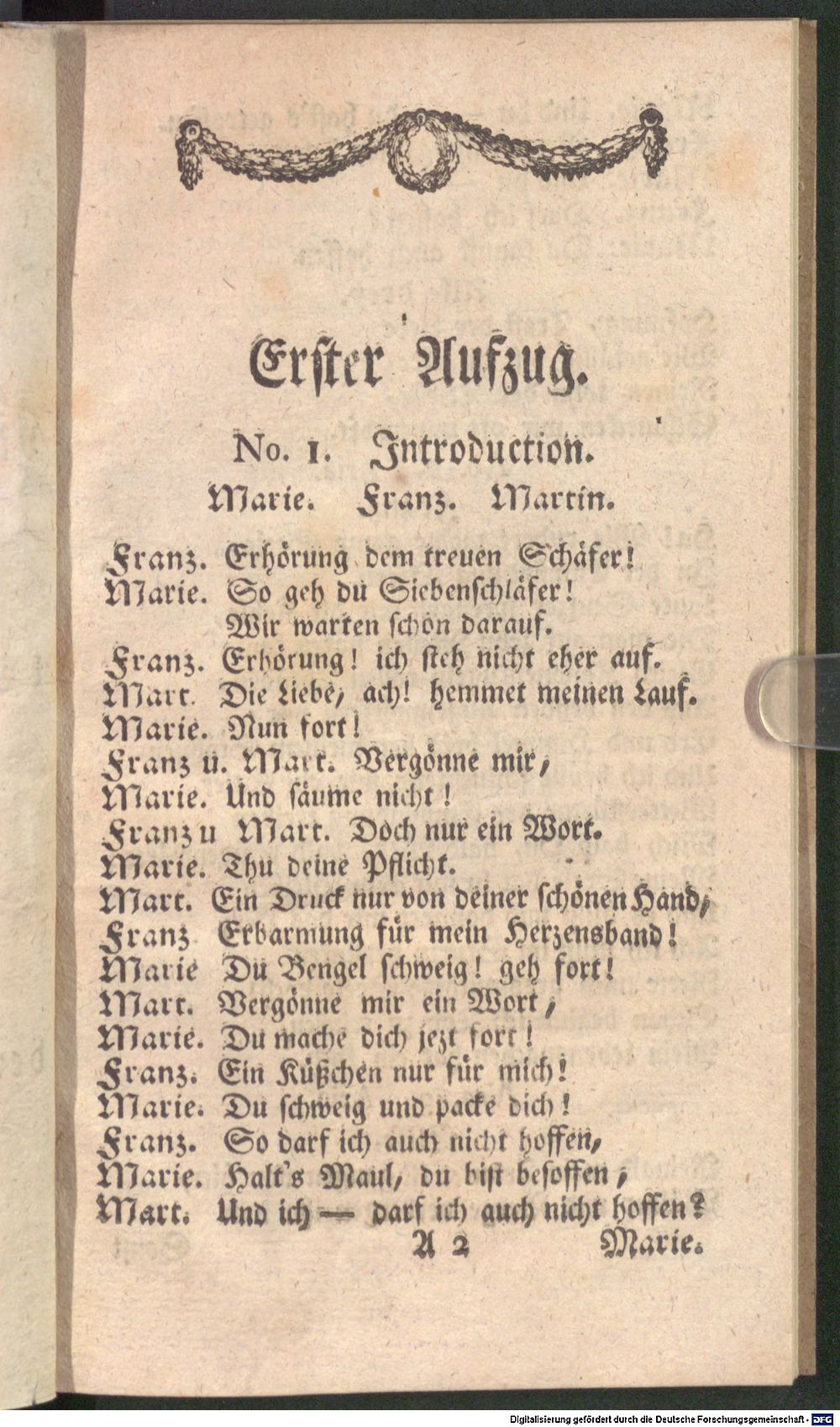 Erster Aufzug.

No. 1. Introduction.

Marie. Franz. Martin.

Franz. Erhörung dem treuen Schäfer!
Marie. So geh du Siebenschläfer!
Wir warten schon darauf.
Franz. Erhörung! ich steh nicht eher auf.
Mart. Die Liebe, ach! hemmet meinen Lauf.
Marie. Nun fort!
Franz u. Mart. Vergönne mir,
Marie. Und säume nicht!
Franz u Mart. Doch nur ein Wort.
Marie. Thu deine Pflicht.
Mart. Ein Druck nur von deiner schönen Hand,
Franz Erbarmung für mein Herzensband!
Marie Du Bengel schweig! geh fort!
Mart. Vergönne mir ein Wort,
Marie. Du mache dich jezt fort!
Franz. Ein Küßchen nur für mich!
Marie. Du schweig und packe dich!
Franz. So darf ich auch nicht hoffen,
Marie. Halt's Maul, du bist besoffen,
Mart. Und ich — darf ich auch nicht hoffen?
A 2 Marie.

Digitalisierung gefördert durch die Deutsche Forschungsgemeinschaft - DFG